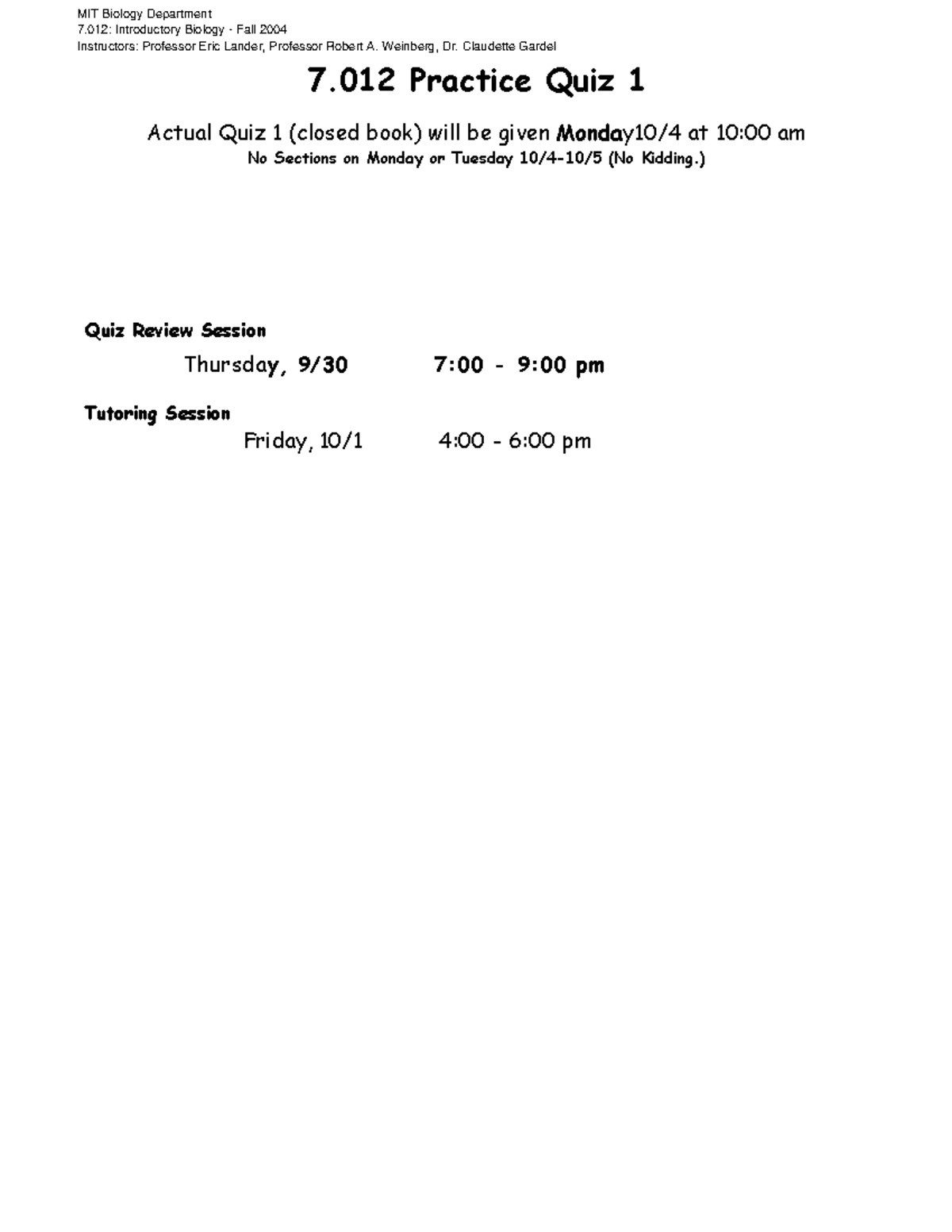 MIT Biology Department
7.012: Introductory Biology - Fall 2004
Instructors: Professor Eric Lander, Professor Robert A. Weinberg, Dr. Claudette Gardel

7.012 Practice Quiz 1

Actual Quiz 1 (closed book) will be given Monday10/4 at 10:00 am
No Sections on Monday or Tuesday 10/4-10/5 (No Kidding.)

Quiz Review Session
Thursday, 9/30 7:00 - 9:00 pm

Tutoring Session
Friday, 10/1 4:00 - 6:00 pm